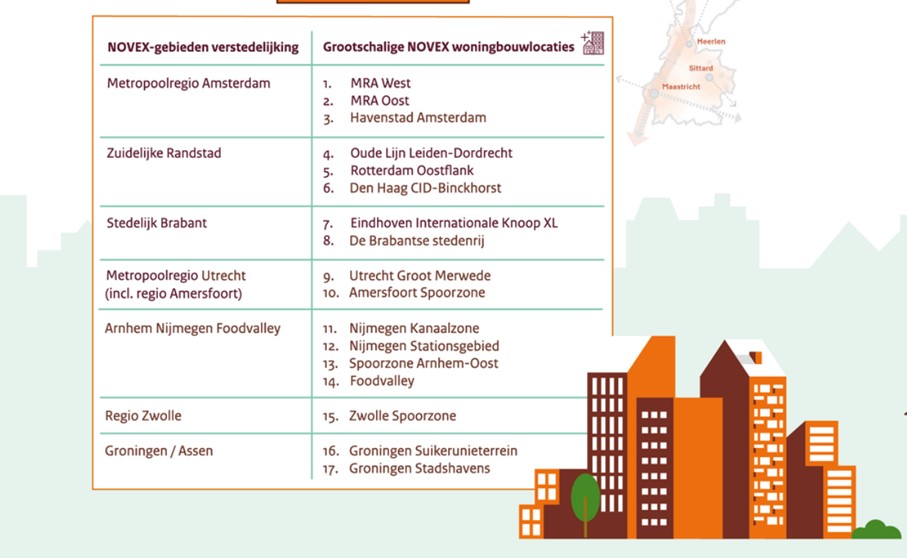 | NOVEX-gebieden verstedelijking | Grootschalige NOVEX woningbouwlocaties |
|---|---|
| Metropoolregio Amsterdam | 1. MRA West<br>2. MRA Oost<br>3. Havenstad Amsterdam |
| Zuidelijke Randstad | 4. Oude Lijn Leiden-Dordrecht<br>5. Rotterdam Oostflank<br>6. Den Haag CID-Binckhorst |
| Stedelijk Brabant | 7. Eindhoven Internationale Knoop XL<br>8. De Brabantse stedenrij |
| Metropoolregio Utrecht (incl. regio Amersfoort) | 9. Utrecht Groot Merwede<br>10. Amersfoort Spoorzone |
| Arnhem Nijmegen Foodvalley | 11. Nijmegen Kanaalzone<br>12. Nijmegen Stationsgebied<br>13. Spoorzone Arnhem-Oost<br>14. Foodvalley |
| Regio Zwolle | 15. Zwolle Spoorzone |
| Groningen / Assen | 16. Groningen Suikerunieterrein<br>17. Groningen Stadshavens |

Heerlen
Sittard
Maastricht